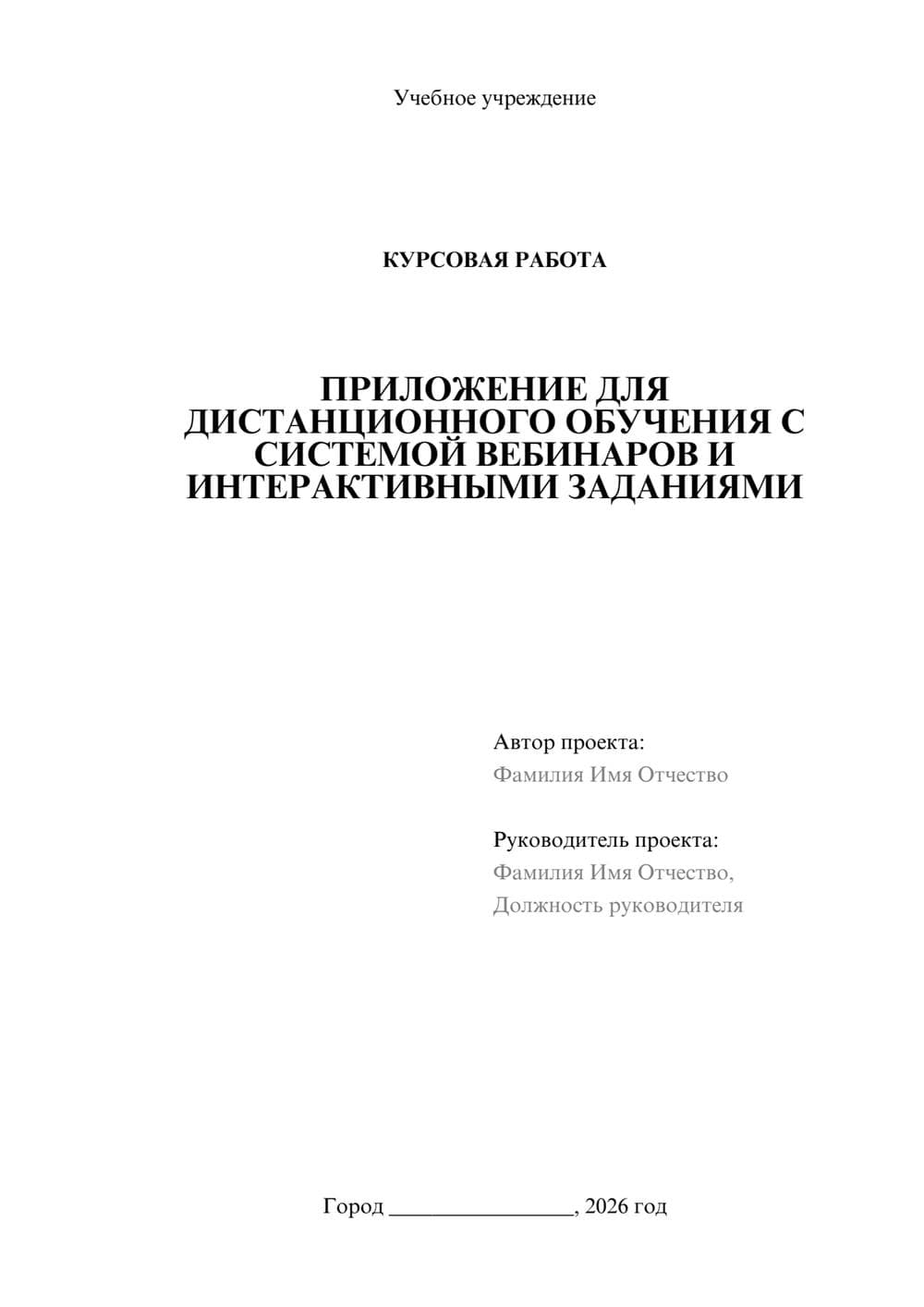 Учебное учреждение

КУРСОВАЯ РАБОТА

ПРИЛОЖЕНИЕ ДЛЯ ДИСТАНЦИОННОГО ОБУЧЕНИЯ С СИСТЕМОЙ ВЕБИНАРОВ И ИНТЕРАКТИВНЫМИ ЗАДАНИЯМИ

Автор проекта:
Фамилия Имя Отчество

Руководитель проекта:
Фамилия Имя Отчество,
Должность руководителя

Город ________________, 2026 год